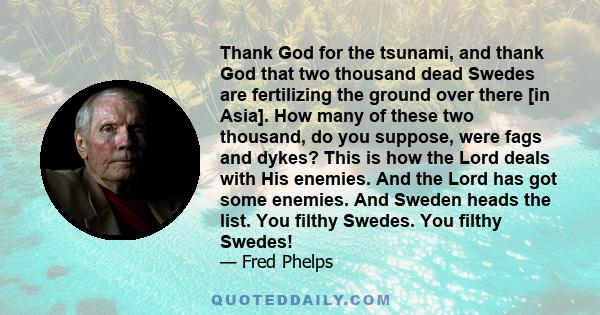 Thank God for the tsunami, and thank God that two thousand dead Swedes are fertilizing the ground over there [in Asia]. How many of these two thousand, do you suppose, were fags and dykes? This is how the Lord deals with His enemies. And the Lord has got some enemies. And Sweden heads the list. You filthy Swedes. You filthy Swedes!
— Fred Phelps

QUOTEDDAILY.COM